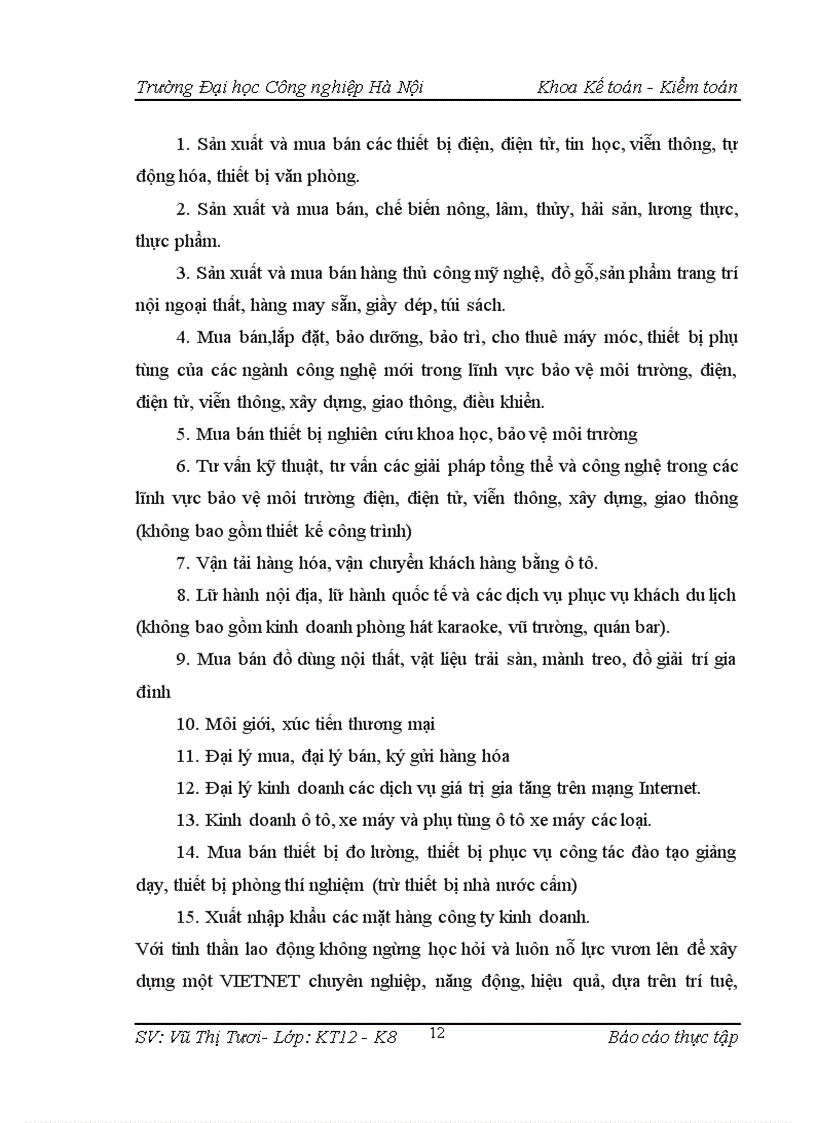 Trường Đại học Công nghiệp Hà Nội Khoa Kế toán - Kiểm toán

1. Sản xuất và mua bán các thiết bị điện, điện tử, tin học, viễn thông, tự động hóa, thiết bị văn phòng.

2. Sản xuất và mua bán, chế biến nông, lâm, thủy, hải sản, lương thực, thực phẩm.

3. Sản xuất và mua bán hàng thủ công mỹ nghệ, đồ gỗ,sản phẩm trang trí nội ngoại thất, hàng may sẵn, giầy dép, túi sách.

4. Mua bán,lắp đặt, bảo dưỡng, bảo trì, cho thuê máy móc, thiết bị phụ tùng của các ngành công nghệ mới trong lĩnh vực bảo vệ môi trường, điện, điện tử, viễn thông, xây dựng, giao thông, điều khiển.

5. Mua bán thiết bị nghiên cứu khoa học, bảo vệ môi trường

6. Tư vấn kỹ thuật, tư vấn các giải pháp tổng thể và công nghệ trong các lĩnh vực bảo vệ môi trường điện, điện tử, viễn thông, xây dựng, giao thông (không bao gồm thiết kế công trình)

7. Vận tải hàng hóa, vận chuyển khách hàng bằng ô tô.

8. Lữ hành nội địa, lữ hành quốc tế và các dịch vụ phục vụ khách du lịch (không bao gồm kinh doanh phòng hát karaoke, vũ trường, quán bar).

9. Mua bán đồ dùng nội thất, vật liệu trải sàn, mành treo, đồ giải trí gia đình

10. Môi giới, xúc tiến thương mại

11. Đại lý mua, đại lý bán, ký gửi hàng hóa

12. Đại lý kinh doanh các dịch vụ giá trị gia tăng trên mạng Internet.

13. Kinh doanh ô tô, xe máy và phụ tùng ô tô xe máy các loại.

14. Mua bán thiết bị đo lường, thiết bị phục vụ công tác đào tạo giảng dạy, thiết bị phòng thí nghiệm (trừ thiết bị nhà nước cấm)

15. Xuất nhập khẩu các mặt hàng công ty kinh doanh.

Với tinh thần lao động không ngừng học hỏi và luôn nỗ lực vươn lên để xây dựng một VIETNET chuyên nghiệp, năng động, hiệu quả, dựa trên trí tuệ,

SV: Vũ Thị Tươi- Lớp: KT12 - K8 12 Báo cáo thực tập